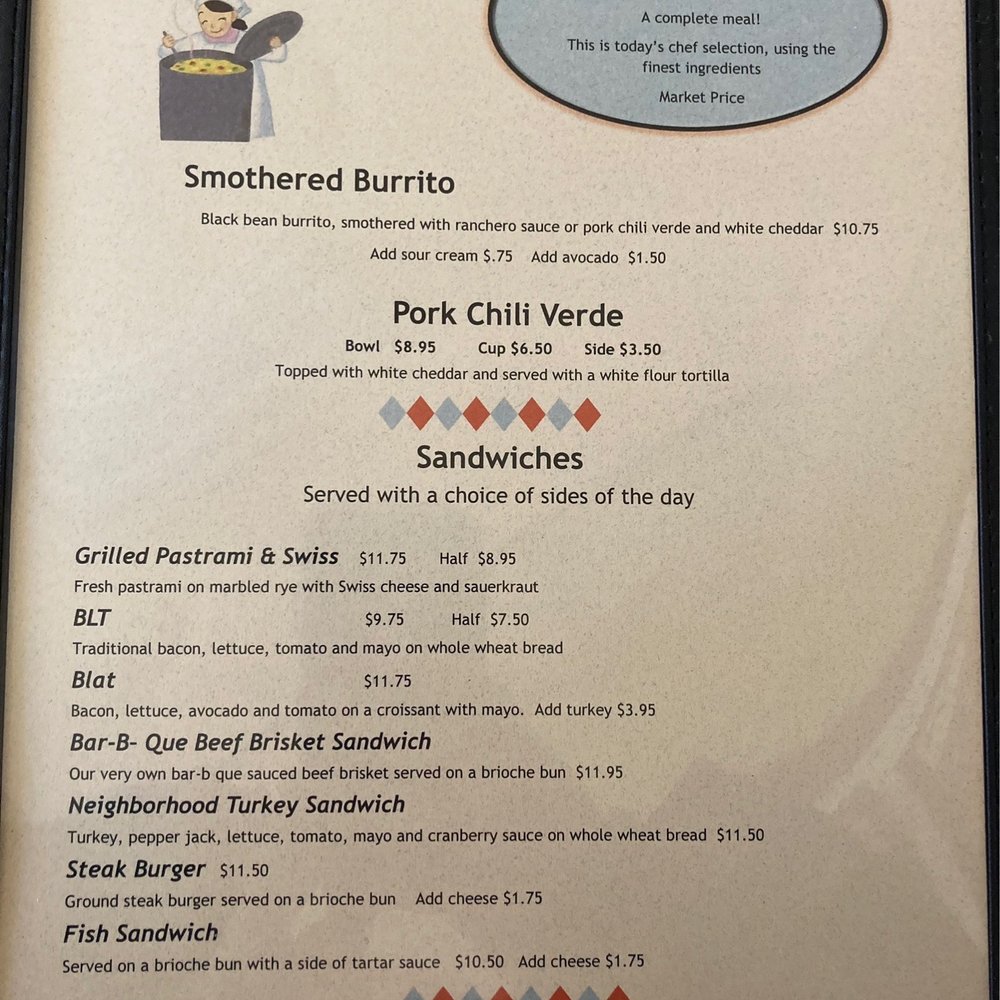 A complete meal!

This is today's chef selection, using the finest ingredients

Market Price

Smothered Burrito

Black bean burrito, smothered with ranchero sauce or pork chili verde and white cheddar $10.75

Add sour cream $.75 Add avocado $1.50

Pork Chili Verde

Bowl $8.95 Cup $6.50 Side $3.50

Topped with white cheddar and served with a white flour tortilla

Sandwiches

Served with a choice of sides of the day

Grilled Pastrami & Swiss $11.75 Half $8.95

Fresh pastrami on marbled rye with Swiss cheese and sauerkraut

BLT $9.75 Half $7.50

Traditional bacon, lettuce, tomato and mayo on whole wheat bread

Blat $11.75

Bacon, lettuce, avocado and tomato on a croissant with mayo. Add turkey $3.95

Bar-B- Que Beef Brisket Sandwich

Our very own bar-b que sauced beef brisket served on a brioche bun $11.95

Neighborhood Turkey Sandwich

Turkey, pepper jack, lettuce, tomato, mayo and cranberry sauce on whole wheat bread $11.50

Steak Burger $11.50

Ground steak burger served on a brioche bun Add cheese $1.75

Fish Sandwich

Served on a brioche bun with a side of tartar sauce $10.50 Add cheese $1.75